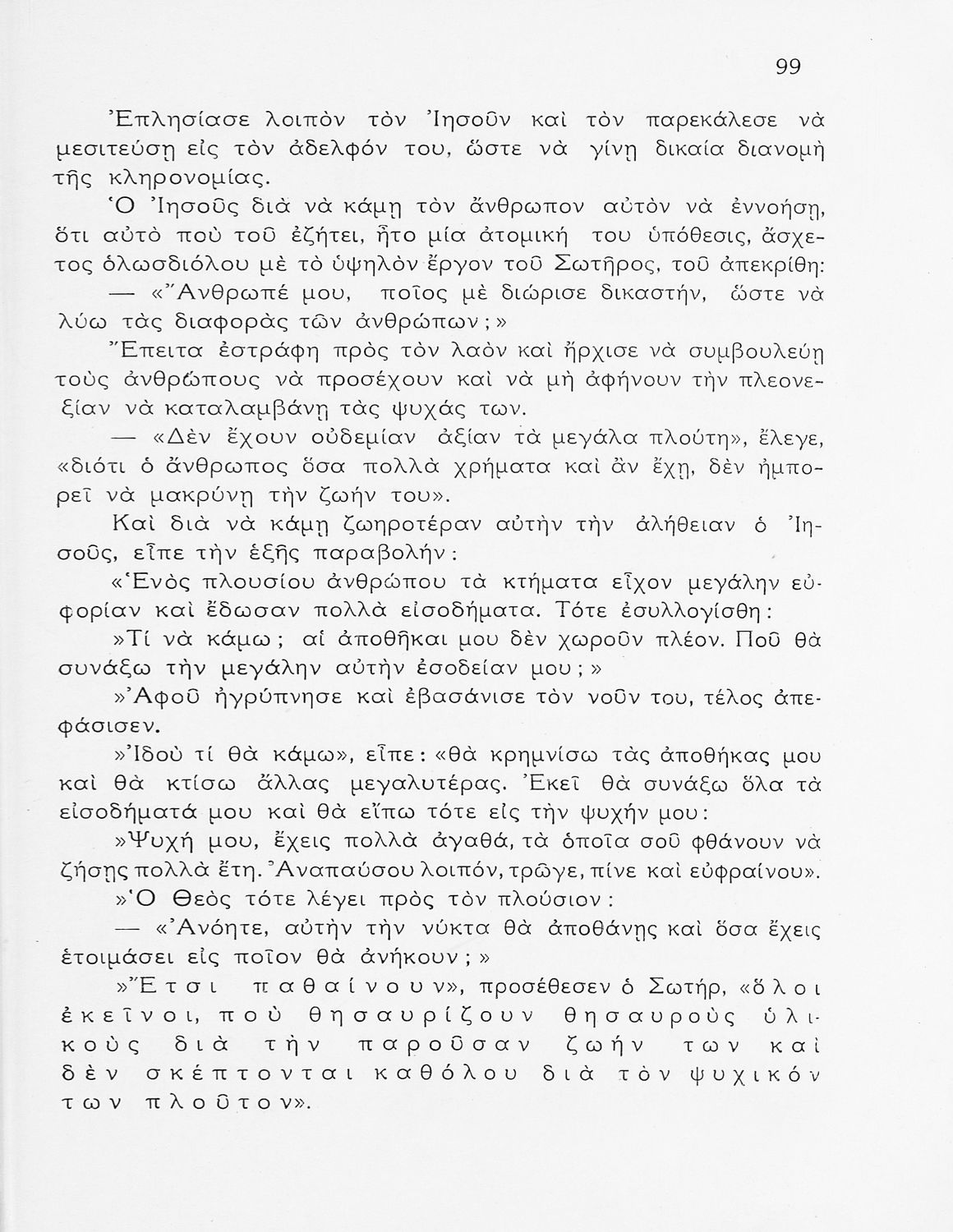 99

Ἐπλησίασε λοιπὸν τὸν Ἰησοῦν καὶ τὸν παρεκάλεσε νὰ μεσιτεύσῃ εἰς τὸν ἀδελφόν του, ὥστε νὰ γίνῃ δικαία διανομὴ τῆς κληρονομίας.

Ὁ Ἰησοῦς διὰ νὰ κάμῃ τὸν ἄνθρωπον αὐτὸν νὰ ἐννοήσῃ, ὅτι αὐτὸ ποὺ τοῦ ἐζήτει, ἦτο μία ἀτομική του ὑπόθεσις, ἄσχετος ὁλωσδιόλου μὲ τὸ ὑψηλὸν ἔργον τοῦ Σωτῆρος, τοῦ ἀπεκρίθη:

— «Ἄνθρωπέ μου, ποῖος μὲ διώρισε δικαστήν, ὥστε νὰ λύω τὰς διαφορὰς τῶν ἀνθρώπων;»

Ἔπειτα ἐστράφη πρὸς τὸν λαὸν καὶ ἤρχισε νὰ συμβουλεύῃ τοὺς ἀνθρώπους νὰ προσέχουν καὶ νὰ μὴ ἀφήνουν τὴν πλεονεξίαν νὰ καταλαμβάνῃ τὰς ψυχάς των.

— «Δὲν ἔχουν οὐδεμίαν ἀξίαν τὰ μεγάλα πλούτη», ἔλεγε, «διότι ὁ ἄνθρωπος ὅσα πολλὰ χρήματα καὶ ἂν ἔχῃ, δὲν ἠμπορεῖ νὰ μακρύνῃ τὴν ζωήν του».

Καὶ διὰ νὰ κάμῃ ζωηροτέραν αὐτὴν τὴν ἀλήθειαν ὁ Ἰησοῦς, εἶπε τὴν ἑξῆς παραβολήν:

«Ἑνὸς πλουσίου ἀνθρώπου τὰ κτήματα εἶχον μεγάλην εὐφορίαν καὶ ἔδωσαν πολλὰ εἰσοδήματα. Τότε ἐσυλλογίσθη:

»Τί νὰ κάμω; αἱ ἀποθῆκαι μου δὲν χωροῦν πλέον. Ποῦ θὰ συνάξω τὴν μεγάλην αὐτὴν ἐσοδείαν μου;»

»Ἀφοῦ ἠγρύπνησε καὶ ἐβασάνισε τὸν νοῦν του, τέλος ἀπεφάσισεν.

»Ἰδοὺ τί θὰ κάμω», εἶπε: «θὰ κρημνίσω τὰς ἀποθήκας μου καὶ θὰ κτίσω ἄλλας μεγαλυτέρας. Ἐκεῖ θὰ συνάξω ὅλα τὰ εἰσοδήματά μου καὶ θὰ εἴπω τότε εἰς τὴν ψυχήν μου:

»Ψυχή μου, ἔχεις πολλὰ ἀγαθά, τὰ ὁποῖα σοῦ φθάνουν νὰ ζήσῃς πολλὰ ἔτη. Ἀναπαύσου λοιπόν, τρῶγε, πίνε καὶ εὐφραίνου».

»Ὁ Θεὸς τότε λέγει πρὸς τὸν πλούσιον:

— «Ἀνόητε, αὐτὴν τὴν νύκτα θὰ ἀποθάνῃς καὶ ὅσα ἔχεις ἑτοιμάσει εἰς ποῖον θὰ ἀνήκουν;»

»Ἔτσι παθαίνουν», προσέθεσεν ὁ Σωτήρ, «ὅλοι ἐκεῖνοι, ποὺ θησαυρίζουν θησαυροὺς ὑλικοὺς διὰ τὴν παροῦσαν ζωήν των καὶ δὲν σκέπτονται καθόλου διὰ τὸν ψυχικόν των πλοῦτον».